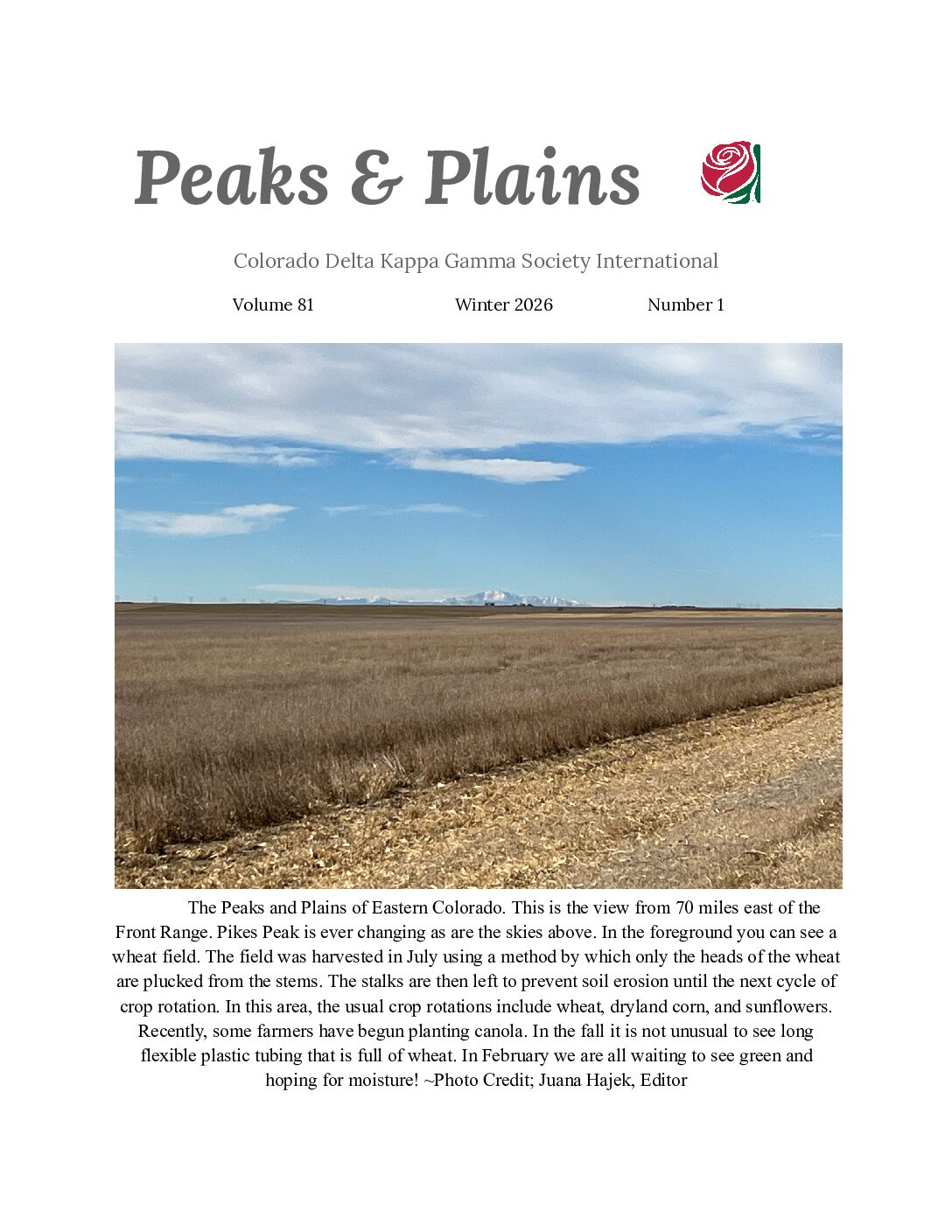 Peaks & Plains

Colorado Delta Kappa Gamma Society International

Volume 81 Winter 2026 Number 1

The Peaks and Plains of Eastern Colorado. This is the view from 70 miles east of the Front Range. Pikes Peak is ever changing as are the skies above. In the foreground you can see a wheat field. The field was harvested in July using a method by which only the heads of the wheat are plucked from the stems. The stalks are then left to prevent soil erosion until the next cycle of crop rotation. In this area, the usual crop rotations include wheat, dryland corn, and sunflowers. Recently, some farmers have begun planting canola. In the fall it is not unusual to see long flexible plastic tubing that is full of wheat. In February we are all waiting to see green and hoping for moisture! ~Photo Credit; Juana Hajek, Editor